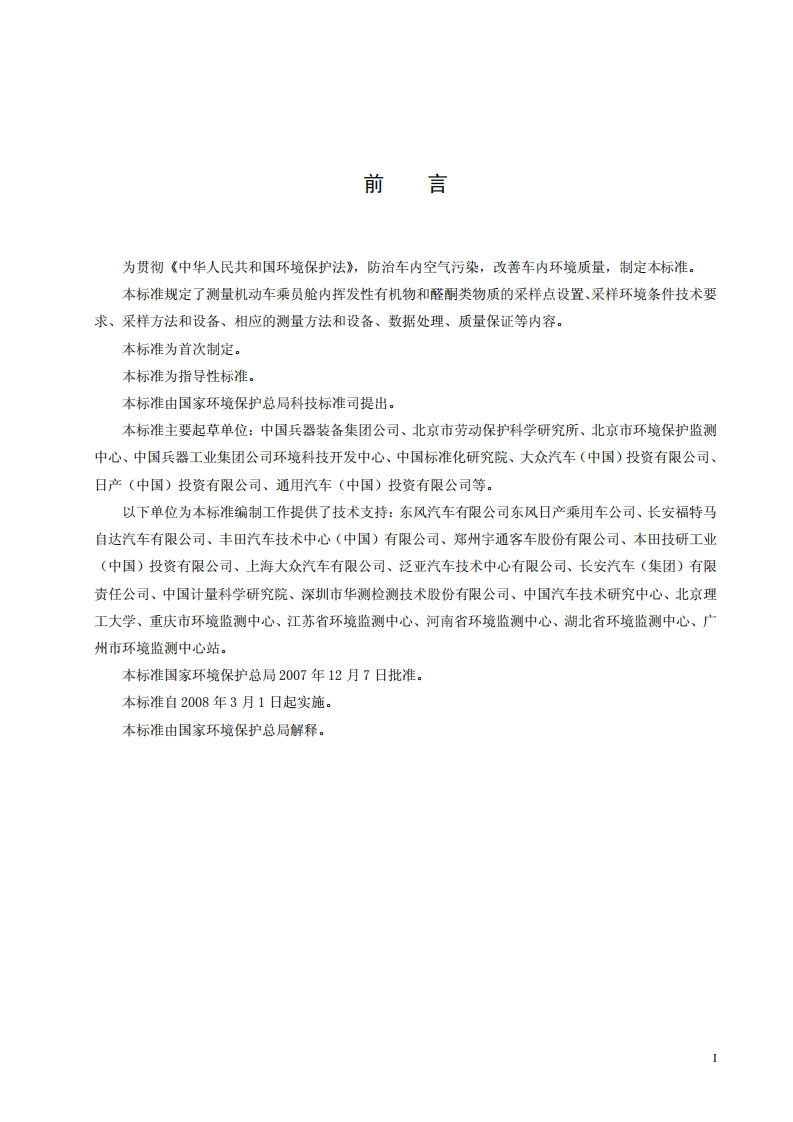 前　言

为贯彻《中华人民共和国环境保护法》，防治车内空气污染，改善车内环境质量，制定本标准。

本标准规定了测量机动车乘员舱内挥发性有机物和醛酮类物质的采样点设置、采样环境条件技术要求、采样方法和设备、相应的测量方法和设备、数据处理、质量保证等内容。

本标准为首次制定。

本标准为指导性标准。

本标准由国家环境保护总局科技标准司提出。

本标准主要起草单位：中国兵器装备集团公司、北京市劳动保护科学研究所、北京市环境保护监测中心、中国兵器工业集团公司环境科技开发中心、中国标准化研究院、大众汽车（中国）投资有限公司、日产（中国）投资有限公司、通用汽车（中国）投资有限公司等。

以下单位为本标准编制工作提供了技术支持：东风汽车有限公司东风日产乘用车公司、长安福特马自达汽车有限公司、丰田汽车技术中心（中国）有限公司、郑州宇通客车股份有限公司、本田技研工业（中国）投资有限公司、上海大众汽车有限公司、泛亚汽车技术中心有限公司、长安汽车（集团）有限责任公司、中国计量科学研究院、深圳市华测检测技术股份有限公司、中国汽车技术研究中心、北京理工大学、重庆市环境监测中心、江苏省环境监测中心、河南省环境监测中心、湖北省环境监测中心、广州市环境监测中心站。

本标准国家环境保护总局 2007 年 12 月 7 日批准。

本标准自 2008 年 3 月 1 日起实施。

本标准由国家环境保护总局解释。

I